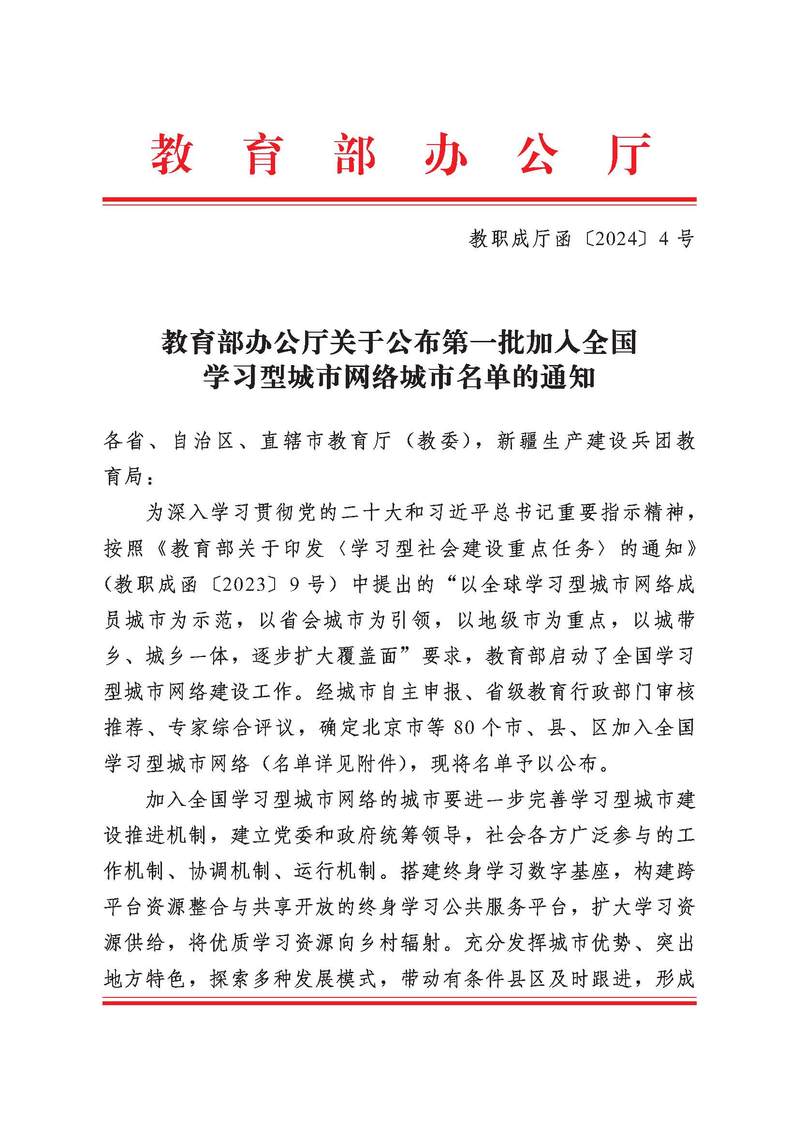 教育部办公厅

教职成厅函〔2024〕4号

教育部办公厅关于公布第一批加入全国学习型城市网络城市名单的通知

各省、自治区、直辖市教育厅（教委），新疆生产建设兵团教育局：

为深入学习贯彻党的二十大和习近平总书记重要指示精神，按照《教育部关于印发〈学习型社会建设重点任务〉的通知》（教职成函〔2023〕9号）中提出的“以全球学习型城市网络成员城市为示范，以省会城市为引领，以地级市为重点，以城带乡、城乡一体，逐步扩大覆盖面”要求，教育部启动了全国学习型城市网络建设工作。经城市自主申报、省级教育行政部门审核推荐、专家综合评议，确定北京市等80个市、县、区加入全国学习型城市网络（名单详见附件），现将名单予以公布。

加入全国学习型城市网络的城市要进一步完善学习型城市建设推进机制，建立党委和政府统筹领导，社会各方广泛参与的工作机制、协调机制、运行机制。搭建终身学习数字基座，构建跨平台资源整合与共享开放的终身学习公共服务平台，扩大学习资源供给，将优质学习资源向乡村辐射。充分发挥城市优势、突出地方特色，探索多种发展模式，带动有条件县区及时跟进，形成